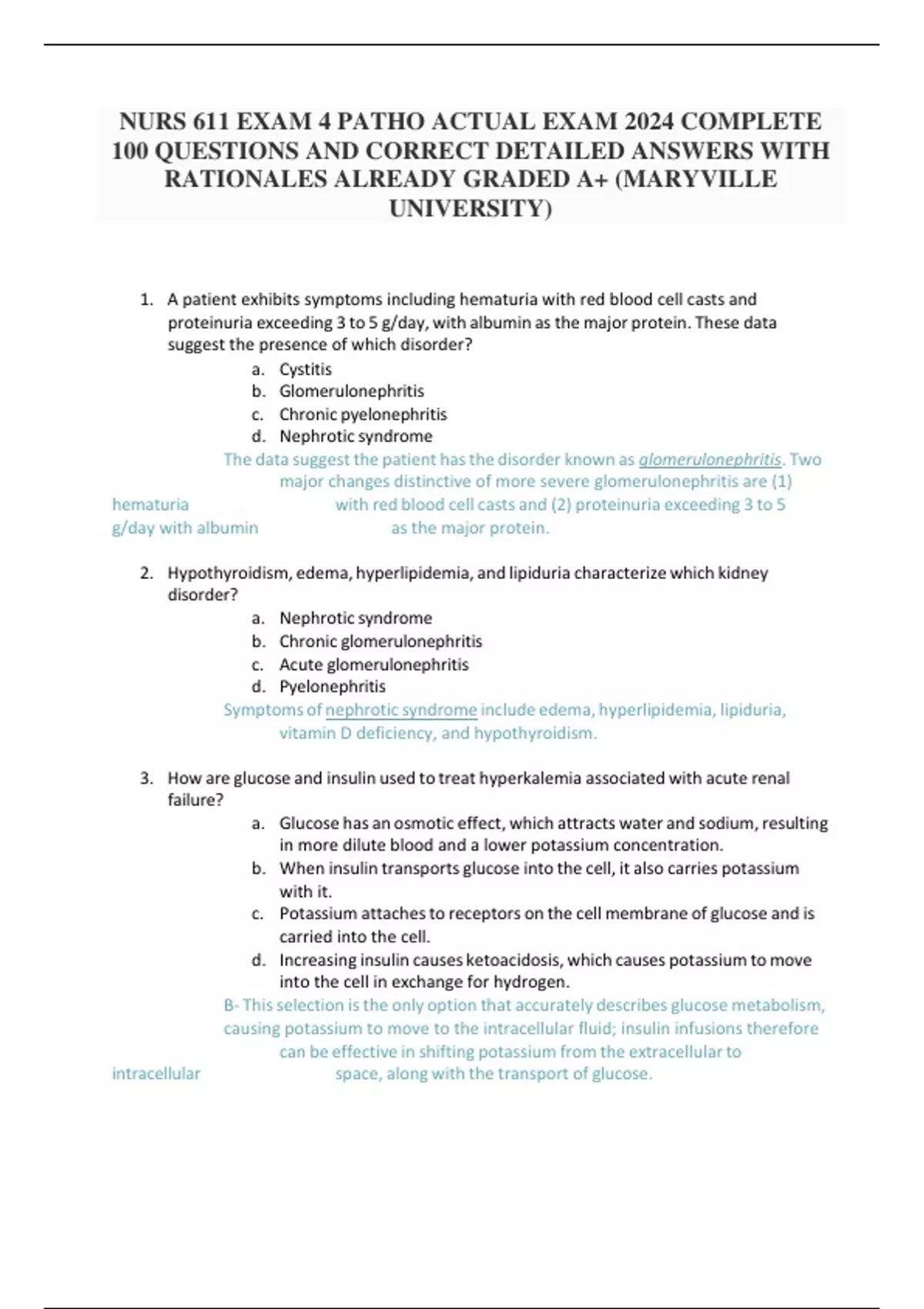 NURS 611 EXAM 4 PATHO ACTUAL EXAM 2024 COMPLETE 100 QUESTIONS AND CORRECT DETAILED ANSWERS WITH RATIONALES ALREADY GRADED A+ (MARYVILLE UNIVERSITY)

1. A patient exhibits symptoms including hematuria with red blood cell casts and proteinuria exceeding 3 to 5 g/day, with albumin as the major protein. These data suggest the presence of which disorder?
a. Cystitis
b. Glomerulonephritis
c. Chronic pyelonephritis
d. Nephrotic syndrome
The data suggest the patient has the disorder known as glomerulonephritis. Two major changes distinctive of more severe glomerulonephritis are (1) hematuria with red blood cell casts and (2) proteinuria exceeding 3 to 5 g/day with albumin as the major protein.

2. Hypothyroidism, edema, hyperlipidemia, and lipiduria characterize which kidney disorder?
a. Nephrotic syndrome
b. Chronic glomerulonephritis
c. Acute glomerulonephritis
d. Pyelonephritis
Symptoms of nephrotic syndrome include edema, hyperlipidemia, lipiduria, vitamin D deficiency, and hypothyroidism.

3. How are glucose and insulin used to treat hyperkalemia associated with acute renal failure?
a. Glucose has an osmotic effect, which attracts water and sodium, resulting in more dilute blood and a lower potassium concentration.
b. When insulin transports glucose into the cell, it also carries potassium with it.
c. Potassium attaches to receptors on the cell membrane of glucose and is carried into the cell.
d. Increasing insulin causes ketoacidosis, which causes potassium to move into the cell in exchange for hydrogen.
B- This selection is the only option that accurately describes glucose metabolism, causing potassium to move to the intracellular fluid; insulin infusions therefore can be effective in shifting potassium from the extracellular to intracellular space, along with the transport of glucose.